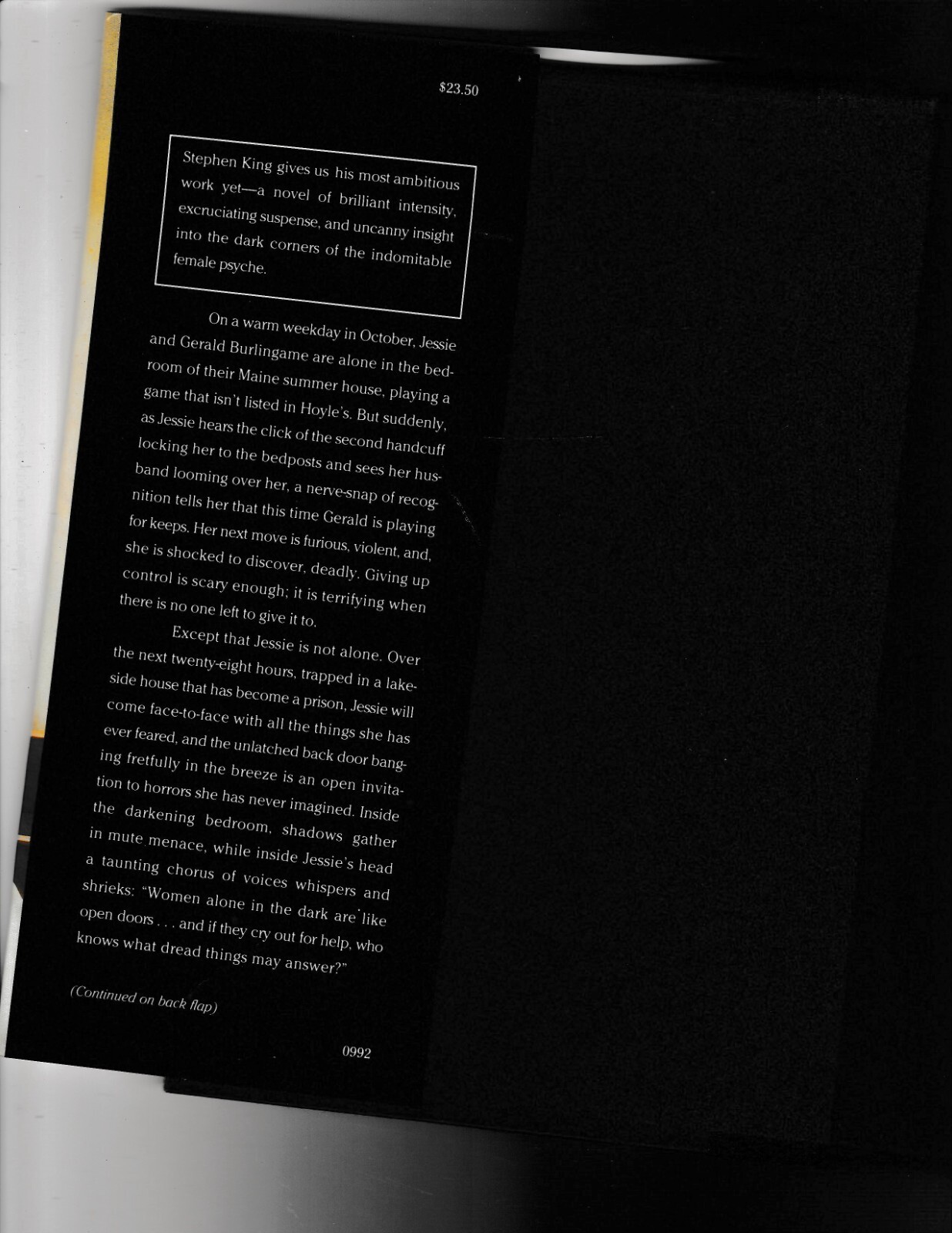 $23.50

Stephen King gives us his most ambitious work yet—a novel of brilliant intensity, excruciating suspense, and uncanny insight into the dark corners of the indomitable female psyche.

On a warm weekday in October, Jessie and Gerald Burlingame are alone in the bedroom of their Maine summer house, playing a game that isn't listed in Hoyle's. But suddenly, as Jessie hears the click of the second handcuff locking her to the bedposts and sees her husband looming over her, a nerve-snap of recognition tells her that this time Gerald is playing for keeps. Her next move is furious, violent, and, she is shocked to discover, deadly. Giving up control is scary enough; it is terrifying when there is no one left to give it to.

Except that Jessie is not alone. Over the next twenty-eight hours, trapped in a lakeside house that has become a prison, Jessie will come face-to-face with all the things she has ever feared, and the unlatched back door banging fretfully in the breeze is an open invitation to horrors she has never imagined. Inside the darkening bedroom, shadows gather in mute menace, while inside Jessie's head a taunting chorus of voices whispers and shrieks: "Women alone in the dark are like open doors . . . and if they cry out for help, who knows what dread things may answer?"

(Continued on back flap)

0992